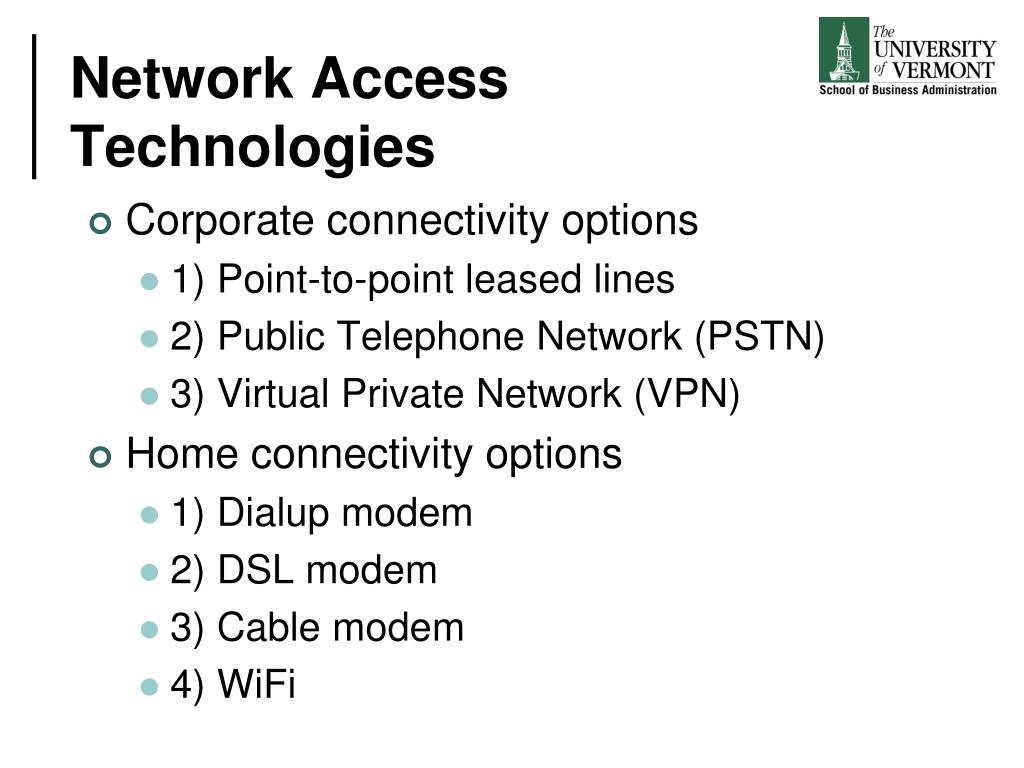 Network Access Technologies

The UNIVERSITY of VERMONT
School of Business Administration

Corporate connectivity options
1) Point-to-point leased lines
2) Public Telephone Network (PSTN)
3) Virtual Private Network (VPN)
Home connectivity options
1) Dialup modem
2) DSL modem
3) Cable modem
4) WiFi